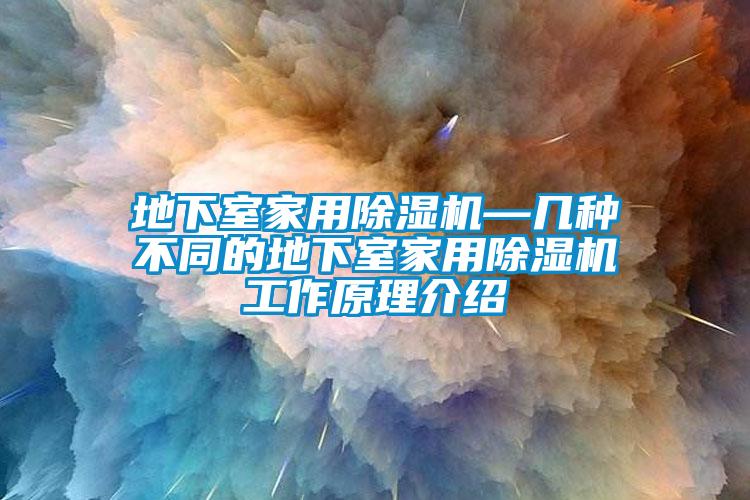 地下室家用除湿机—几种不同的地下室家用除湿机工作原理介绍